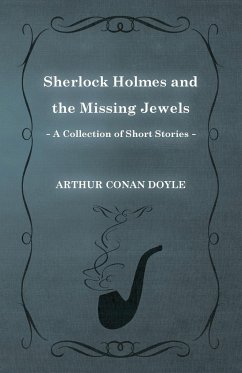 Sherlock Holmes and the Missing Jewels

- A Collection of Short Stories -

ARTHUR CONAN DOYLE